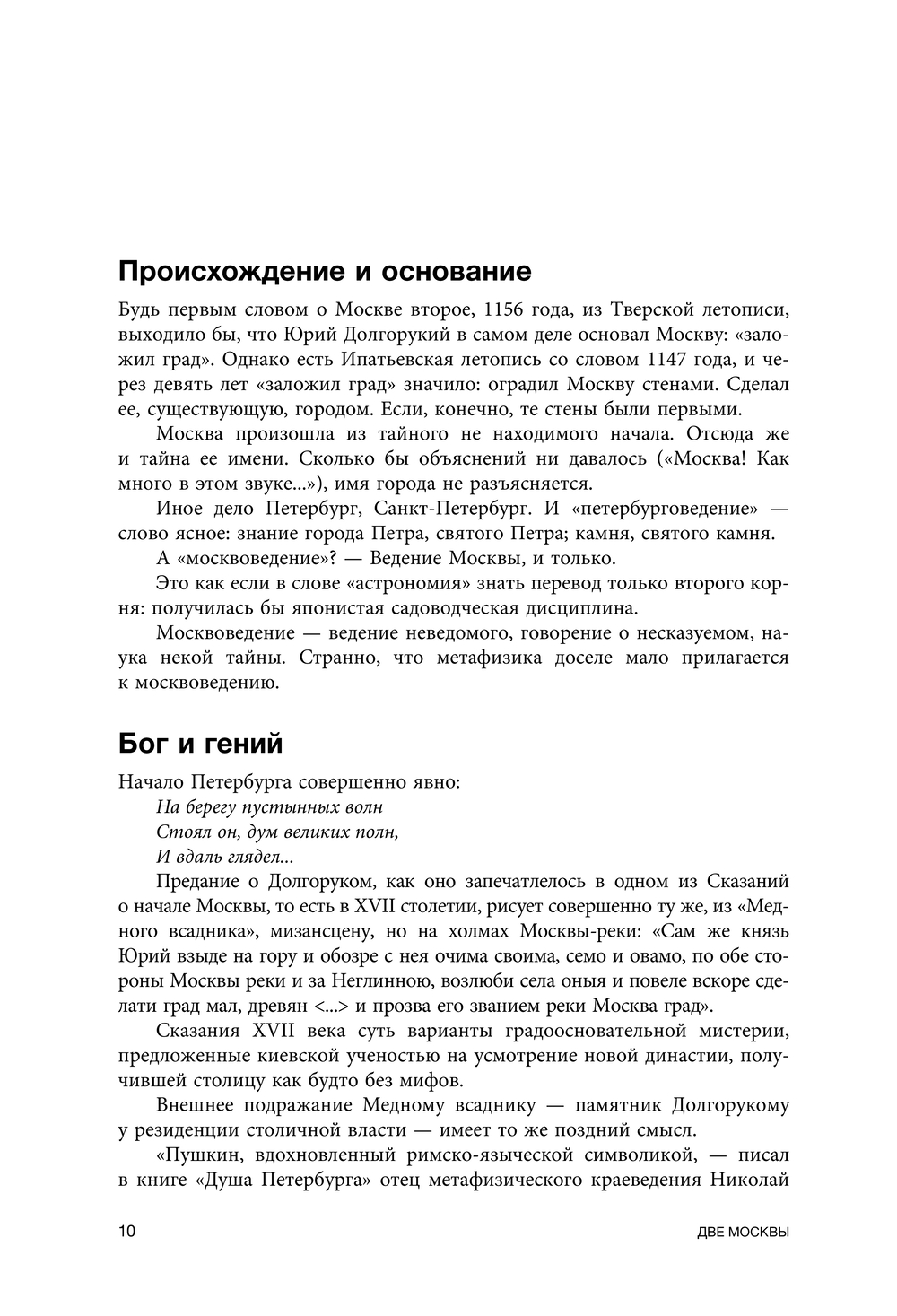 Происхождение и основание

Будь первым словом о Москве второе, 1156 года, из Тверской летописи, выходило бы, что Юрий Долгорукий в самом деле основал Москву: «заложил град». Однако есть Ипатьевская летопись со словом 1147 года, и через девять лет «заложил град» значило: оградил Москву стенами. Сделал ее, существующую, городом. Если, конечно, те стены были первыми.

Москва произошла из тайного не находимого начала. Отсюда же и тайна ее имени. Сколько бы объяснений ни давалось («Москва! Как много в этом звуке...»), имя города не разъясняется.

Иное дело Петербург, Санкт-Петербург. И «петербурговедение» — слово ясное: знание города Петра, святого Петра; камня, святого камня.

А «москвоведение»? — Ведение Москвы, и только.

Это как если в слове «астрономия» знать перевод только второго корня: получилась бы японистая садоводческая дисциплина.

Москвоведение — ведение неведомого, говорение о несказуемом, наука некой тайны. Странно, что метафизика доселе мало прилагается к москвоведению.

Бог и гений

Начало Петербурга совершенно явно:
На берегу пустынных волн
Стоял он, дум великих полн,
И вдаль глядел...

Предание о Долгоруком, как оно запечатлелось в одном из Сказаний о начале Москвы, то есть в XVII столетии, рисует совершенно ту же, из «Медного всадника», мизансцену, но на холмах Москвы-реки: «Сам же князь Юрий взыде на гору и обозре с нея очима своима, семо и овамо, по обе стороны Москвы реки и за Неглинною, возлюби села оныя и повеле вскоре сделати град мал, древян <...> и прозва его званием реки Москва град».

Сказания XVII века суть варианты градоосновательной мистерии, предложенные киевской ученостью на усмотрение новой династии, получившей столицу как будто без мифов.

Внешнее подражание Медному всаднику — памятник Долгорукому у резиденции столичной власти — имеет то же поздний смысл.

«Пушкин, вдохновленный римско-языческой символикой, — писал в книге «Душа Петербурга» отец метафизического краеведения Николай

10 ДВЕ МОСКВЫ